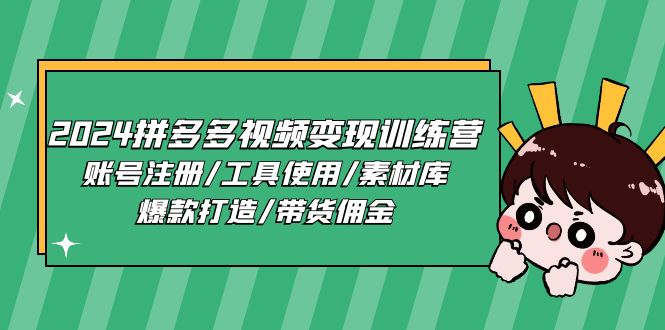 2024拼多多视频变现训练营
账号注册/工具使用/素材库
爆款打造/带货佣金